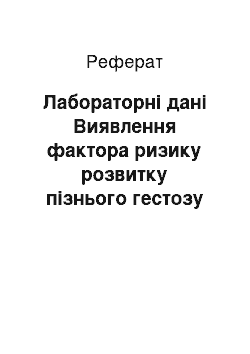 Реферат

Лабораторні дані Виявлення фактора ризику розвитку пізнього гестозу